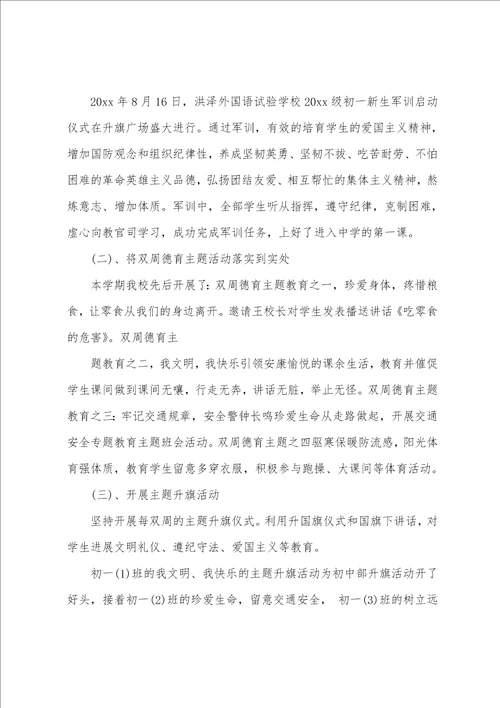 20xx 年 8 月 16 日，洪泽外国语试验学校 20xx 级初一新生军训启动仪式在升旗广场盛大进行。通过军训，有效的培育学生的爱国主义精神，增加国防观念和组织纪律性，养成坚韧英勇、坚韧不拔、吃苦耐劳、不怕困难的革命英雄主义品德，弘扬团结友爱、相互帮忙的集体主义精神，熬炼意志、增加体质。军训中，全部学生听从指挥，遵守纪律，克制困难，虚心向教官司学习，成功完成军训任务，上好了进入中学的第一课。

(二)、将双周德育主题活动落实到实处

本学期我校先后开展了：双周德育主题教育之一，珍爱身体，疼惜粮食，让零食从我们的身边离开。邀请王校长对学生发表播送讲话《吃零食的危害》。双周德育主

题教育之二，我文明，我快乐引领安康愉悦的课余生活，教育并催促学生课间做到课间无嚷，行走无奔，讲话无脏，举止无怪。双周德育主题教育之三：牢记交通规章，安全警钟长鸣珍爱生命从走路做起，开展交通安全专题教育主题班会活动。双周德育主题之四驱寒保暖防流感，阳光体育强体质，教育学生留意多穿衣服，积极参与跑操、大课间等体育活动。

(三)、开展主题升旗活动

坚持开展每双周的主题升旗仪式。利用升国旗仪式和国旗下讲话，对学生进展文明礼仪、遵纪守法、爱国主义等教育。

初一(1)班的我文明、我快乐的主题升旗活动为初中部升旗活动开了好头，接着初一(2)班的珍爱生命，留意交通安全， 初一(3)班的树立远